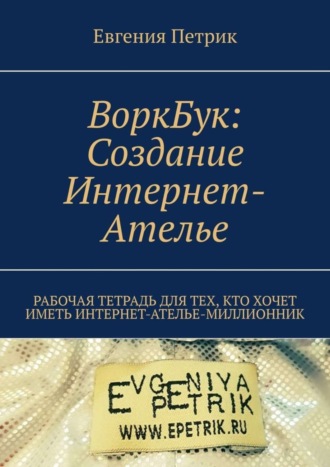 Евгения Петрик

ВоркБук: Создание Интернет-Ателье

РАБОЧАЯ ТЕТРАДЬ ДЛЯ ТЕХ, КТО ХОЧЕТ ИМЕТЬ ИНТЕРНЕТ-АТЕЛЬЕ-МИЛЛИОННИК

EVGENIYA PETRIK
WWW.EPETRIK.RU